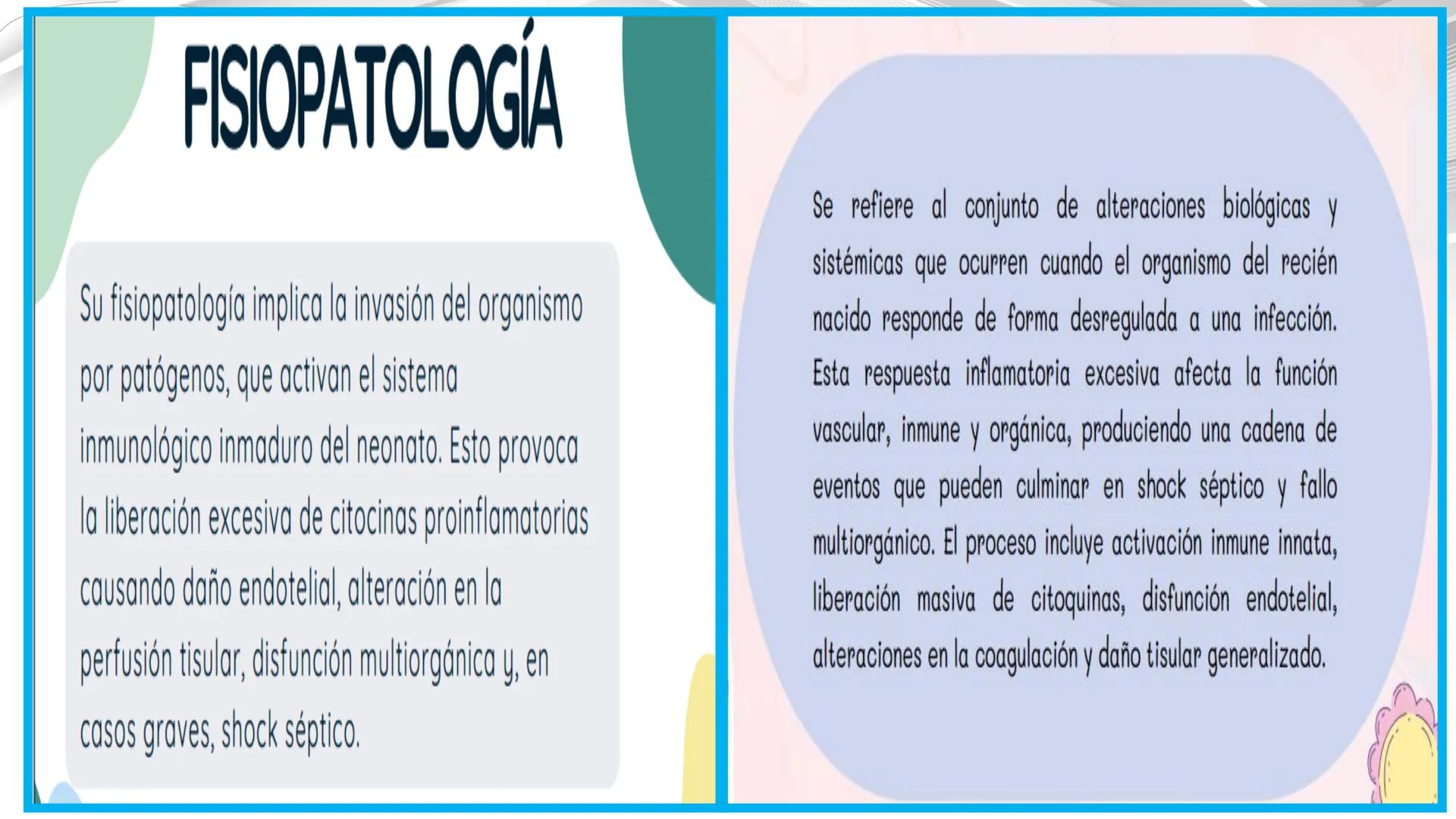 FISIOPATOLOGÍA

Su fisiopatología implica la invasión del organismo por patógenos, que activan el sistema inmunológico inmaduro del neonato. Esto provoca la liberación excesiva de citocinas proinflamatorias causando daño endotelial, alteración en la perfusión tisular, disfunción multiorgánica y, en casos graves, shock séptico.

Se refiere al conjunto de alteraciones biológicas y sistémicas que ocurren cuando el organismo del recién nacido responde de forma desregulada a una infección. Esta respuesta inflamatoria excesiva afecta la función vascular, inmune y orgánica, produciendo una cadena de eventos que pueden culminar en shock séptico y fallo multiorgánico. El proceso incluye activación inmune innata, liberación masiva de citoquinas, disfunción endotelial, alteraciones en la coagulación y daño tisular generalizado.